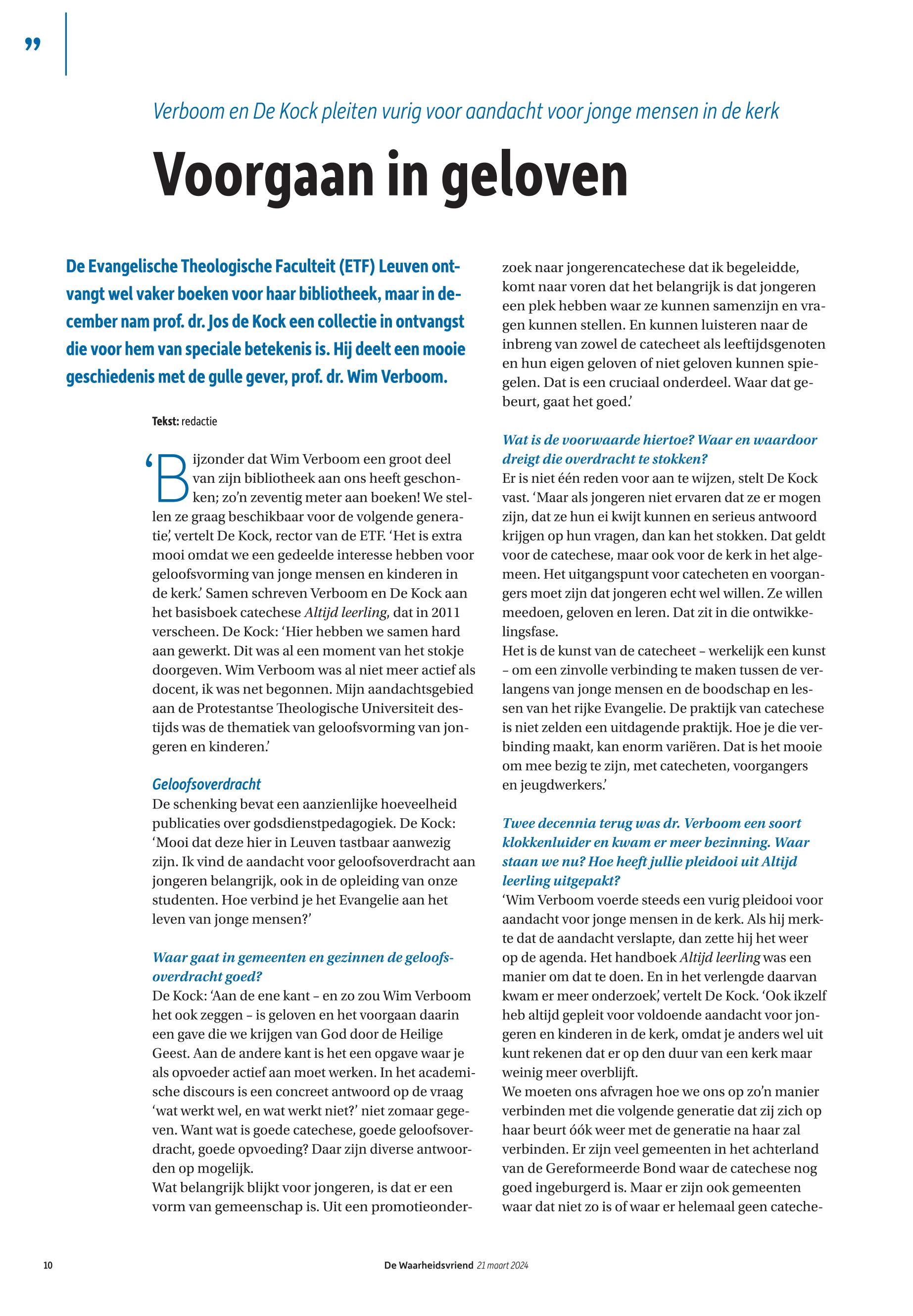 ”

Verboom en De Kock pleiten vurig voor aandacht voor jonge mensen in de kerk

Voorgaan in geloven

De Evangelische Theologische Faculteit (ETF) Leuven ontvangt wel vaker boeken voor haar bibliotheek, maar in december nam prof. dr. Jos de Kock een collectie in ontvangst die voor hem van speciale betekenis is. Hij deelt een mooie geschiedenis met de gulle gever, prof. dr. Wim Verboom.

Tekst: redactie

‘Bijzonder dat Wim Verboom een groot deel van zijn bibliotheek aan ons heeft geschonken; zo’n zeventig meter aan boeken! We stellen ze graag beschikbaar voor de volgende generatie’, vertelt De Kock, rector van de ETF. ‘Het is extra mooi omdat we een gedeelde interesse hebben voor geloofsvorming van jonge mensen en kinderen in de kerk.’ Samen schreven Verboom en De Kock aan het basisboek catechese Altijd leerling, dat in 2011 verscheen. De Kock: ‘Hier hebben we samen hard aan gewerkt. Dit was al een moment van het stokje doorgeven. Wim Verboom was al niet meer actief als docent, ik was net begonnen. Mijn aandachtsgebied aan de Protestantse Theologische Universiteit destijds was de thematiek van geloofsvorming van jongeren en kinderen.’

Geloofsoverdracht
De schenking bevat een aanzienlijke hoeveelheid publicaties over godsdienstpedagogiek. De Kock: ‘Mooi dat deze hier in Leuven tastbaar aanwezig zijn. Ik vind de aandacht voor geloofsoverdracht aan jongeren belangrijk, ook in de opleiding van onze studenten. Hoe verbind je het Evangelie aan het leven van jonge mensen?’

Waar gaat in gemeenten en gezinnen de geloofsoverdracht goed?
De Kock: ‘Aan de ene kant – en zo zou Wim Verboom het ook zeggen – is geloven en het voorgaan daarin een gave die we krijgen van God door de Heilige Geest. Aan de andere kant is het een opgave waar je als opvoeder actief aan moet werken. In het academische discours is een concreet antwoord op de vraag ‘wat werkt wel, en wat werkt niet?’ niet zomaar gegeven. Want wat is goede catechese, goede geloofsoverdracht, goede opvoeding? Daar zijn diverse antwoorden op mogelijk.
Wat belangrijk blijkt voor jongeren, is dat er een vorm van gemeenschap is. Uit een promotieonderzoek naar jongerencatechese dat ik begeleidde, komt naar voren dat het belangrijk is dat jongeren een plek hebben waar ze kunnen samenzijn en vragen kunnen stellen. En kunnen luisteren naar de inbreng van zowel de catecheet als leeftijdsgenoten en hun eigen geloven of niet geloven kunnen spiegelen. Dat is een cruciaal onderdeel. Waar dat gebeurt, gaat het goed.’

Wat is de voorwaarde hiertoe? Waar en waardoor dreigt die overdracht te stokken?
Er is niet één reden voor aan te wijzen, stelt De Kock vast. ‘Maar als jongeren niet ervaren dat ze er mogen zijn, dat ze hun ei kwijt kunnen en serieus antwoord krijgen op hun vragen, dan kan het stokken. Dat geldt voor de catechese, maar ook voor de kerk in het algemeen. Het uitgangspunt voor catecheten en voorgangers moet zijn dat jongeren echt wel willen. Ze willen meedoen, geloven en leren. Dat zit in die ontwikkelingsfase.
Het is de kunst van de catecheet – werkelijk een kunst – om een zinvolle verbinding te maken tussen de verlangens van jonge mensen en de boodschap en lessen van het rijke Evangelie. De praktijk van catechese is niet zelden een uitdagende praktijk. Hoe je die verbinding maakt, kan enorm variëren. Dat is het mooie om mee bezig te zijn, met catecheten, voorgangers en jeugdwerkers.’

Twee decennia terug was dr. Verboom een soort klokkenluider en kwam er meer bezinning. Waar staan we nu? Hoe heeft jullie pleidooi uit Altijd leerling uitgepakt?
‘Wim Verboom voerde steeds een vurig pleidooi voor aandacht voor jonge mensen in de kerk. Als hij merkte dat de aandacht verslapte, dan zette hij het weer op de agenda. Het handboek Altijd leerling was een manier om dat te doen. En in het verlengde daarvan kwam er meer onderzoek’, vertelt De Kock. ‘Ook ikzelf heb altijd gepleit voor voldoende aandacht voor jongeren en kinderen in de kerk, omdat je anders wel uit kunt rekenen dat er op den duur van een kerk maar weinig meer overblijft.
We moeten ons afvragen hoe we ons op zo’n manier verbinden met die volgende generatie dat zij zich op haar beurt óók weer met de generatie na haar zal verbinden. Er zijn veel gemeenten in het achterland van de Gereformeerde Bond waar de catechese nog goed ingeburgerd is. Maar er zijn ook gemeenten waar dat niet zo is of waar er helemaal geen cateche-

10 De Waarheidsvriend 21 maart 2024